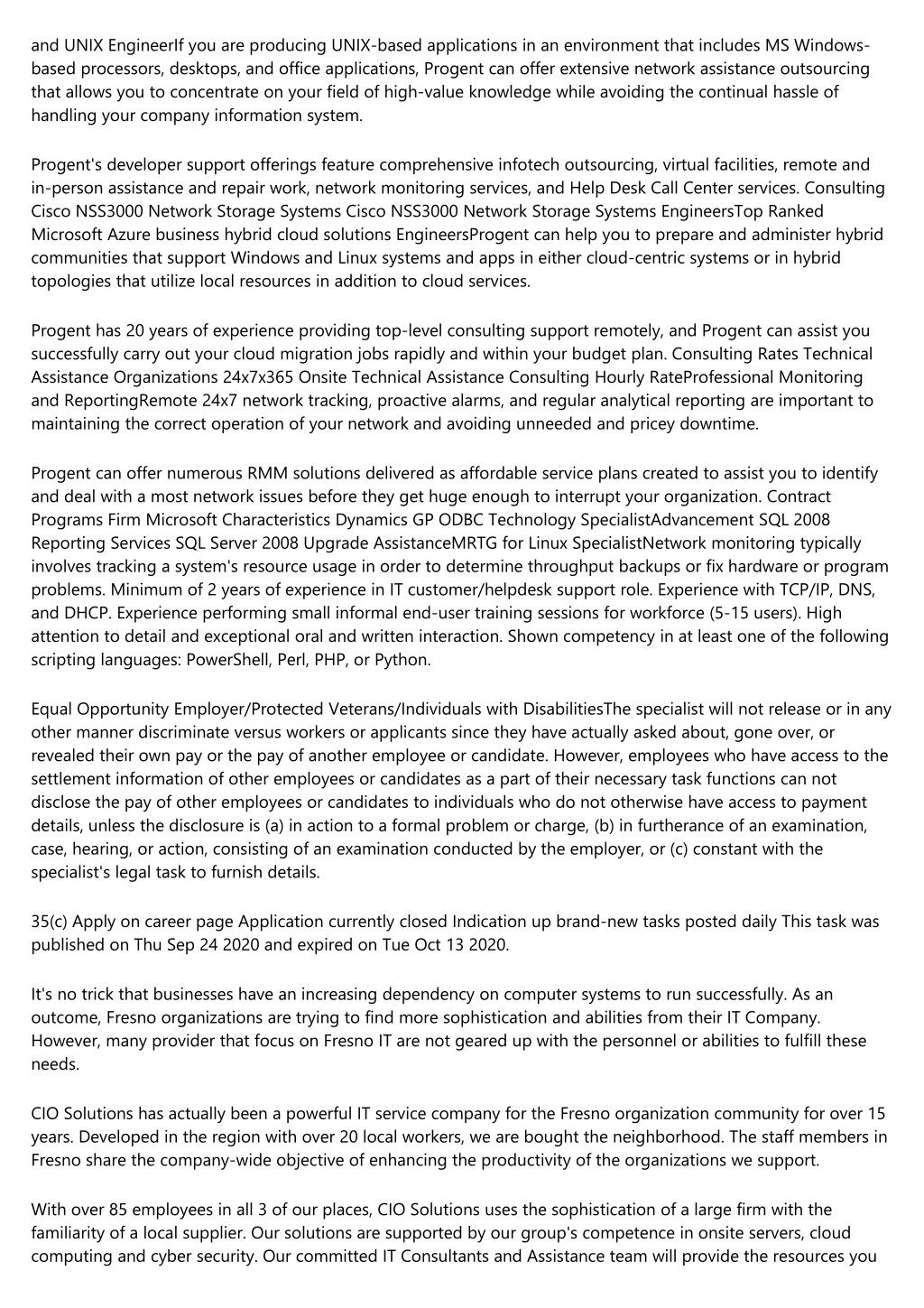 and UNIX EngineerIf you are producing UNIX-based applications in an environment that includes MS Windows-based processors, desktops, and office applications, Progent can offer extensive network assistance outsourcing that allows you to concentrate on your field of high-value knowledge while avoiding the continual hassle of handling your company information system.

Progent's developer support offerings feature comprehensive infotech outsourcing, virtual facilities, remote and in-person assistance and repair work, network monitoring services, and Help Desk Call Center services. Consulting Cisco NSS3000 Network Storage Systems Cisco NSS3000 Network Storage Systems EngineersTop Ranked Microsoft Azure business hybrid cloud solutions EngineersProgent can help you to prepare and administer hybrid communities that support Windows and Linux systems and apps in either cloud-centric systems or in hybrid topologies that utilize local resources in addition to cloud services.

Progent has 20 years of experience providing top-level consulting support remotely, and Progent can assist you successfully carry out your cloud migration jobs rapidly and within your budget plan. Consulting Rates Technical Assistance Organizations 24x7x365 Onsite Technical Assistance Consulting Hourly RateProfessional Monitoring and ReportingRemote 24x7 network tracking, proactive alarms, and regular analytical reporting are important to maintaining the correct operation of your network and avoiding unneeded and pricey downtime.

Progent can offer numerous RMM solutions delivered as affordable service plans created to assist you to identify and deal with a most network issues before they get huge enough to interrupt your organization. Contract Programs Firm Microsoft Characteristics Dynamics GP ODBC Technology SpecialistAdvancement SQL 2008 Reporting Services SQL Server 2008 Upgrade AssistanceMRTG for Linux SpecialistNetwork monitoring typically involves tracking a system's resource usage in order to determine throughput backups or fix hardware or program problems. Minimum of 2 years of experience in IT customer/helpdesk support role. Experience with TCP/IP, DNS, and DHCP. Experience performing small informal end-user training sessions for workforce (5-15 users). High attention to detail and exceptional oral and written interaction. Shown competency in at least one of the following scripting languages: PowerShell, Perl, PHP, or Python.

Equal Opportunity Employer/Protected Veterans/Individuals with DisabilitiesThe specialist will not release or in any other manner discriminate versus workers or applicants since they have actually asked about, gone over, or revealed their own pay or the pay of another employee or candidate. However, employees who have access to the settlement information of other employees or candidates as a part of their necessary task functions can not disclose the pay of other employees or candidates to individuals who do not otherwise have access to payment details, unless the disclosure is (a) in action to a formal problem or charge, (b) in furtherance of an examination, case, hearing, or action, consisting of an examination conducted by the employer, or (c) constant with the specialist's legal task to furnish details.

35(c) Apply on career page Application currently closed Indication up brand-new tasks posted daily This task was published on Thu Sep 24 2020 and expired on Tue Oct 13 2020.

It's no trick that businesses have an increasing dependency on computer systems to run successfully. As an outcome, Fresno organizations are trying to find more sophistication and abilities from their IT Company. However, many provider that focus on Fresno IT are not geared up with the personnel or abilities to fulfill these needs.

CIO Solutions has actually been a powerful IT service company for the Fresno organization community for over 15 years. Developed in the region with over 20 local workers, we are bought the neighborhood. The staff members in Fresno share the company-wide objective of enhancing the productivity of the organizations we support.

With over 85 employees in all 3 of our places, CIO Solutions uses the sophistication of a large firm with the familiarity of a local supplier. Our solutions are supported by our group's competence in onsite servers, cloud computing and cyber security. Our committed IT Consultants and Assistance team will provide the resources you